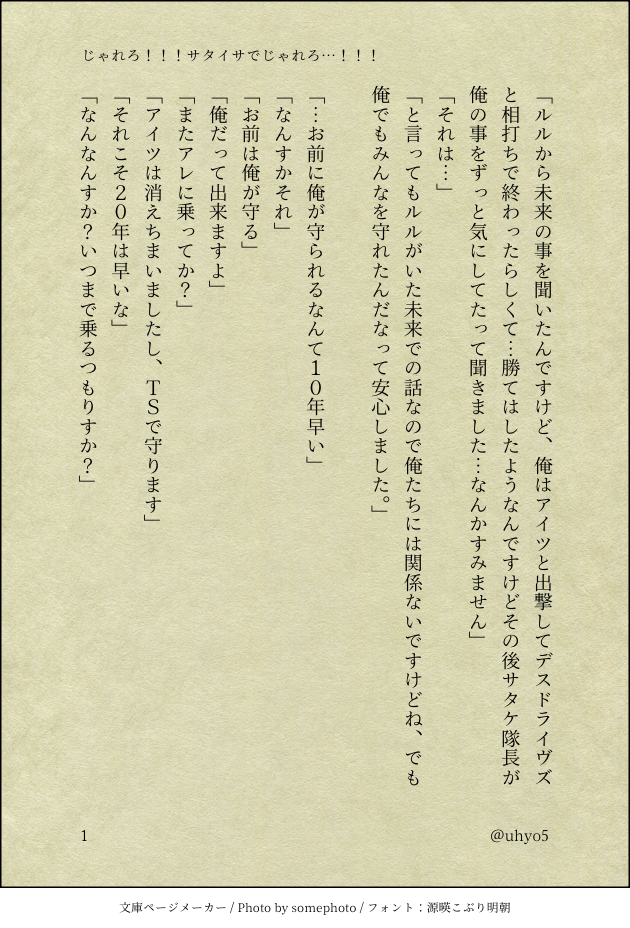 じゃれろ！！！サタイサでじゃれろ…！！！

「ルルから未来の事を聞いたんですけど、俺はアイツと出撃してデスドライヴズと相打ちで終わったらしくて…勝てはしたようなんですけどその後サタケ隊長が俺の事をずっと気にしてたって聞きました…なんかすみません」

「それは…」

「と言ってもルルがいた未来での話なので俺たちには関係ないですけどね、でも俺でもみんなを守れたんだなって安心しました。」

「…お前に俺が守られるなんて10年早い」

「なんすかそれ」

「お前は俺が守る」

「俺だって出来ますよ」

「またアレに乗ってか？」

「アイツは消えちまいましたし、TSで守ります」

「それこそ20年は早いな」

「なんなんすか？いつまで乗るつもりすか？」

1

@uhyo5

文庫ページメーカー / Photo by somephoto / フォント：源暎こぶり明朝